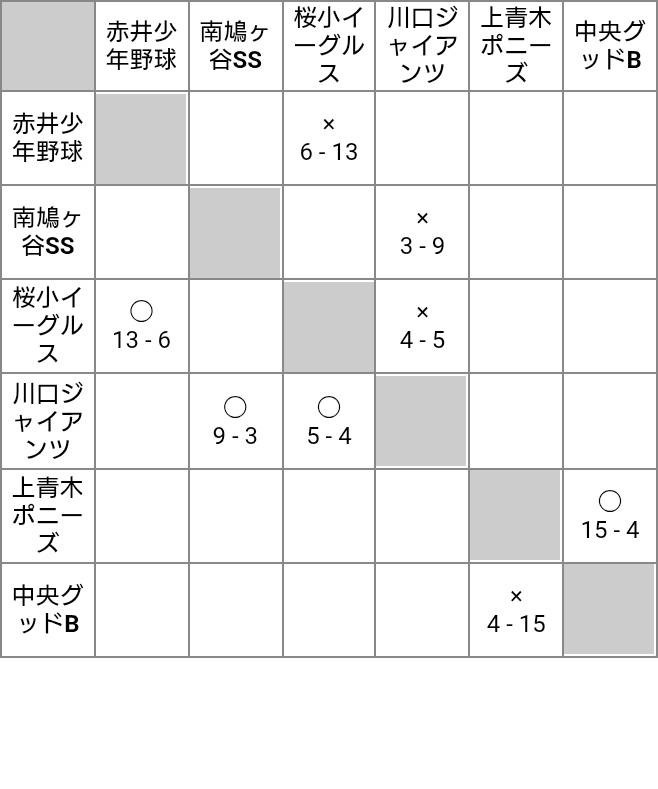 |  | 赤井少年野球 | 南鳩ヶ谷SS | 桜小イーグルス | 川口ジャイアンツ | 上青木ポニーズ | 中央グッドB |
|---|---|---|---|---|---|---|
| 赤井少年野球 |  |  | × 6 - 13 |  |  |  |
| 南鳩ヶ谷SS |  |  |  | × 3 - 9 |  |  |
| 桜小イーグルス | ○ 13 - 6 |  |  | × 4 - 5 |  |  |
| 川口ジャイアンツ |  | ○ 9 - 3 | ○ 5 - 4 |  |  |  |
| 上青木ポニーズ |  |  |  |  |  | ○ 15 - 4 |
| 中央グッドB |  |  |  |  | × 4 - 15 |  |